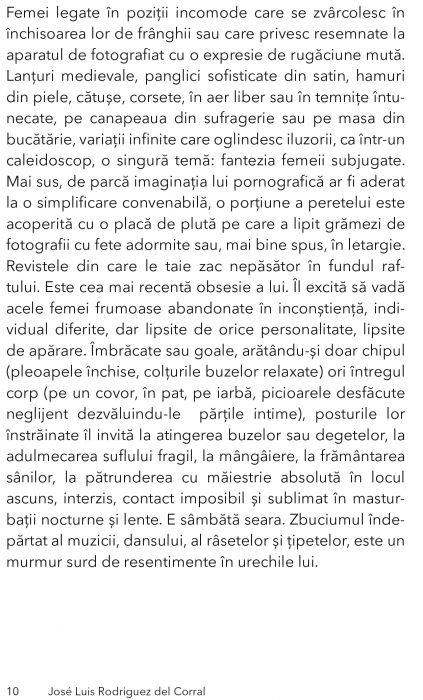 Femei legate în poziții incomode care se zvârcolesc în închisoarea lor de frânghii sau care privesc resemnate la aparatul de fotografiat cu o expresie de rugăciune mută. Lanțuri medievale, panglici sofisticate din satin, hamuri din piele, cătușe, corsete, în aer liber sau în temnițe întunecate, pe canapeaua din sufragerie sau pe masa din bucătărie, variații infinite care oglindesc iluzorii, ca într-un caleidoscop, o singură temă: fantezia femeii subjugate. Mai sus, de parcă imaginația lui pornografică ar fi aderat la o simplificare convenabilă, o porțiune a peretelui este acoperită cu o placă de plută pe care a lipit grămezi de fotografii cu fete adormite sau, mai bine spus, în letargie. Revistele din care le taie zac nepăsător în fundul raftului. Este cea mai recentă obsesie a lui. Îl excită să vadă acele femei frumoase abandonate în inconștiență, individual diferite, dar lipsite de orice personalitate, lipsite de apărare. Îmbrăcate sau goale, arătându-și doar chipul (pleoapele închise, colțurile buzelor relaxate) ori întregul corp (pe un covor, în pat, pe iarbă, picioarele desfăcute neglijent dezvăluindu-le părțile intime), posturile lor înstrăinate îl invită la atingerea buzelor sau degetelor, la adulmecarea suflului fragil, la mângâiere, la frământarea sânilor, la pătrunderea cu măiestrie absolută în locul ascuns, interzis, contact imposibil și sublimat în masturbații nocturne și lente. E sâmbătă seara. Zbuciumul îndepărtat al muzicii, dansului, al râsetelor și țipetelor, este un murmur surd de resentimente în urechile lui.

10 José Luis Rodriguez del Corral